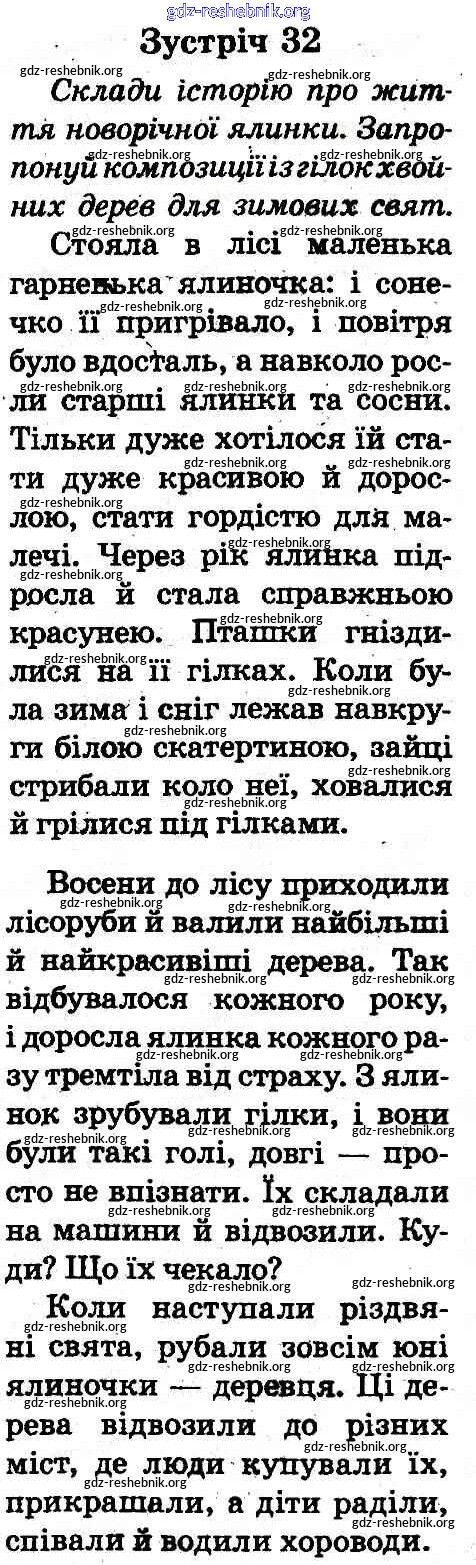 gdz-reshebnik.org

Зустріч 32

Склади історію про життя новорічної ялинки. Запропонуй композиції із гілок хвойних дерев для зимових свят.

Стояла в лісі маленька гарненька ялиночка: і сонечко її пригрівало, і повітря було вдосталь, а навколо росли старші ялинки та сосни. Тільки дуже хотілося їй стати дуже красивою й дорослою, стати гордістю для малечі. Через рік ялинка підросла й стала справжньою красунею. Пташки гніздилися на її гілках. Коли була зима і сніг лежав навкруги білою скатертиною, зайці стрибали коло неї, ховалися й грілися під гілками.

Восени до лісу приходили лісоруби й валили найбільші й найкрасивіші дерева. Так відбувалося кожного року, і доросла ялинка кожного разу тремтіла від страху. З ялинок зрубували гілки, і вони були такі голі, довгі — просто не впізнати. Їх складали на машини й відвозили. Куди? Що їх чекало?

Коли наступали різдвяні свята, рубали зовсім юні ялиночки — деревця. Ці дерева відвозили до різних міст, де люди купували їх, прикрашали, а діти раділи, співали й водили хороводи.